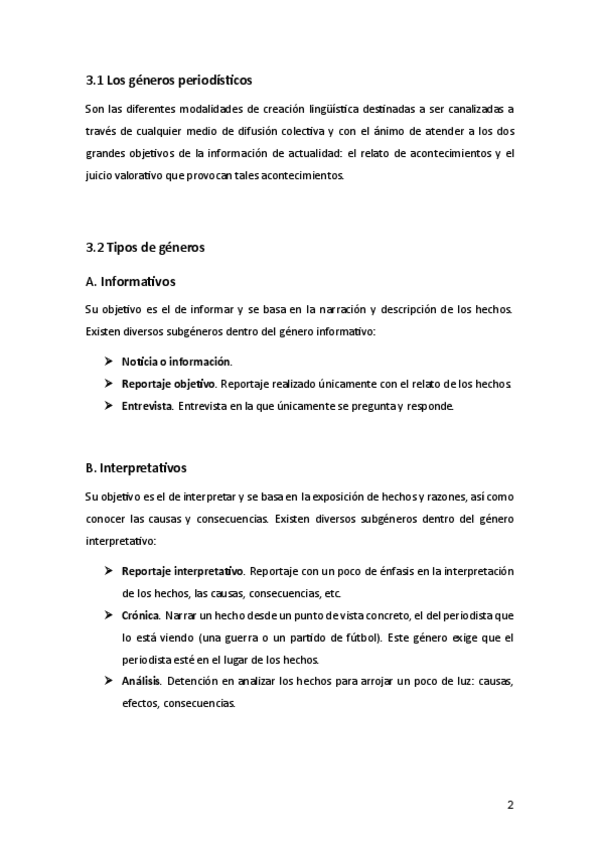 3.1 Los géneros periodísticos

Son las diferentes modalidades de creación lingüística destinadas a ser canalizadas a través de cualquier medio de difusión colectiva y con el ánimo de atender a los dos grandes objetivos de la información de actualidad: el relato de acontecimientos y el juicio valorativo que provocan tales acontecimientos.

3.2 Tipos de géneros

A. Informativos

Su objetivo es el de informar y se basa en la narración y descripción de los hechos. Existen diversos subgéneros dentro del género informativo:

➤ Noticia o información.
➤ Reportaje objetivo. Reportaje realizado únicamente con el relato de los hechos
➤ Entrevista. Entrevista en la que únicamente se pregunta y responde.

B. Interpretativos

Su objetivo es el de interpretar y se basa en la exposición de hechos y razones, así como conocer las causas y consecuencias. Existen diversos subgéneros dentro del género interpretativo:

➤ Reportaje interpretativo. Reportaje con un poco de énfasis en la interpretación de los hechos, las causas, consecuencias, etc.
➤ Crónica. Narrar un hecho desde un punto de vista concreto, el del periodista que lo está viendo (una guerra o un partido de fútbol). Este género exige que el periodista esté en el lugar de los hechos.
➤ Análisis. Detención en analizar los hechos para arrojar un poco de luz: causas, efectos, consecuencias.

2